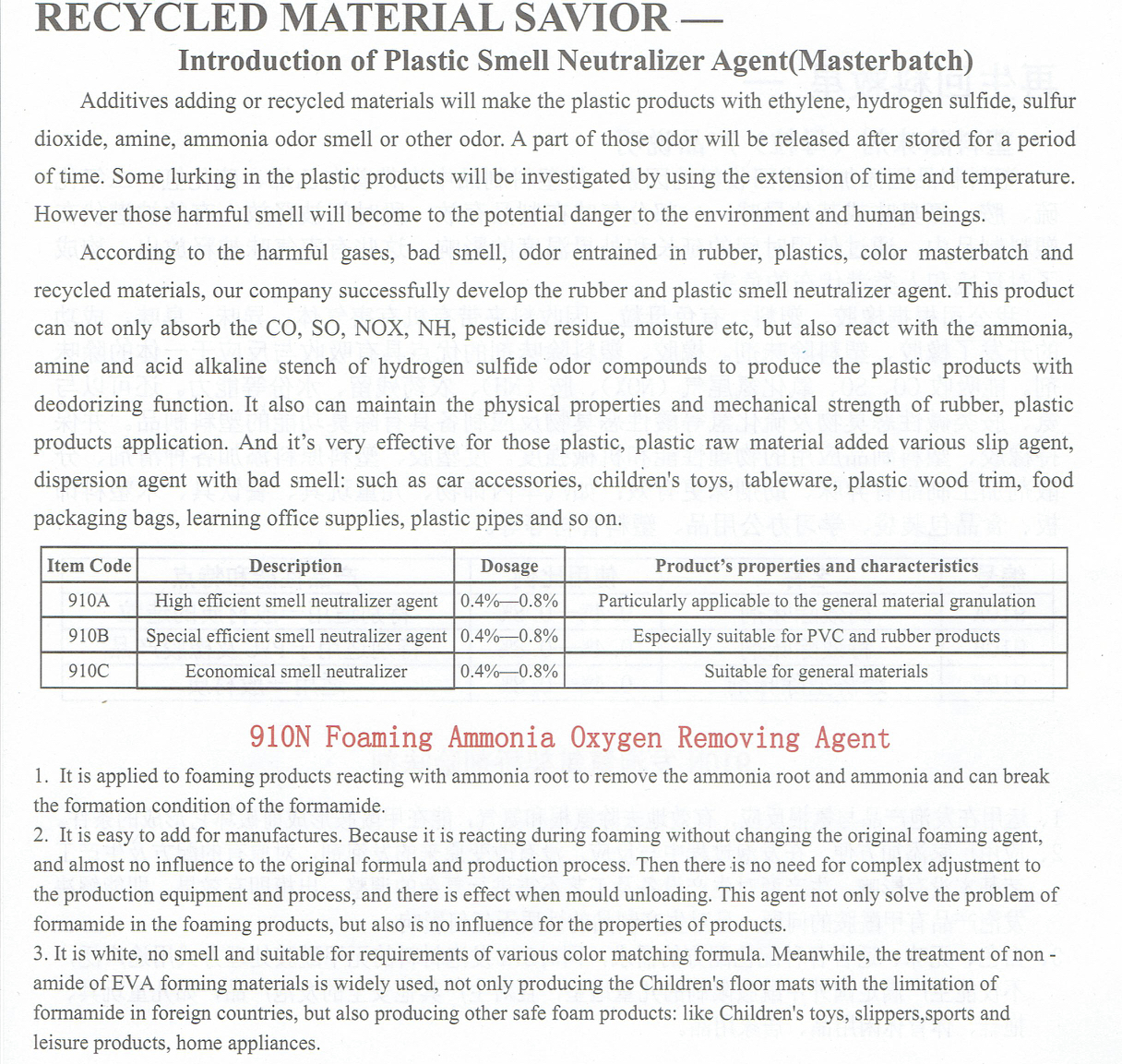 RECYCLED MATERIAL SAVIOR —
Introduction of Plastic Smell Neutralizer Agent(Masterbatch)

Additives adding or recycled materials will make the plastic products with ethylene, hydrogen sulfide, sulfur dioxide, amine, ammonia odor smell or other odor. A part of those odor will be released after stored for a period of time. Some lurking in the plastic products will be investigated by using the extension of time and temperature. However those harmful smell will become to the potential danger to the environment and human beings.

According to the harmful gases, bad smell, odor entrained in rubber, plastics, color masterbatch and recycled materials, our company successfully develop the rubber and plastic smell neutralizer agent. This product can not only absorb the CO, SO, NOX, NH, pesticide residue, moisture etc, but also react with the ammonia, amine and acid alkaline stench of hydrogen sulfide odor compounds to produce the plastic products with deodorizing function. It also can maintain the physical properties and mechanical strength of rubber, plastic products application. And it's very effective for those plastic, plastic raw material added various slip agent, dispersion agent with bad smell: such as car accessories, children's toys, tableware, plastic wood trim, food packaging bags, learning office supplies, plastic pipes and so on.

| Item Code | Description | Dosage | Product's properties and characteristics |
|---|---|---|---|
| 910A | High efficient smell neutralizer agent | 0.4%—0.8% | Particularly applicable to the general material granulation |
| 910B | Special efficient smell neutralizer agent | 0.4%—0.8% | Especially suitable for PVC and rubber products |
| 910C | Economical smell neutralizer | 0.4%—0.8% | Suitable for general materials |

910N Foaming Ammonia Oxygen Removing Agent

1. It is applied to foaming products reacting with ammonia root to remove the ammonia root and ammonia and can break the formation condition of the formamide.
2. It is easy to add for manufactures. Because it is reacting during foaming without changing the original foaming agent, and almost no influence to the original formula and production process. Then there is no need for complex adjustment to the production equipment and process, and there is effect when mould unloading. This agent not only solve the problem of formamide in the foaming products, but also is no influence for the properties of products.
3. It is white, no smell and suitable for requirements of various color matching formula. Meanwhile, the treatment of non - amide of EVA forming materials is widely used, not only producing the Children's floor mats with the limitation of formamide in foreign countries, but also producing other safe foam products: like Children's toys, slippers,sports and leisure products, home appliances.